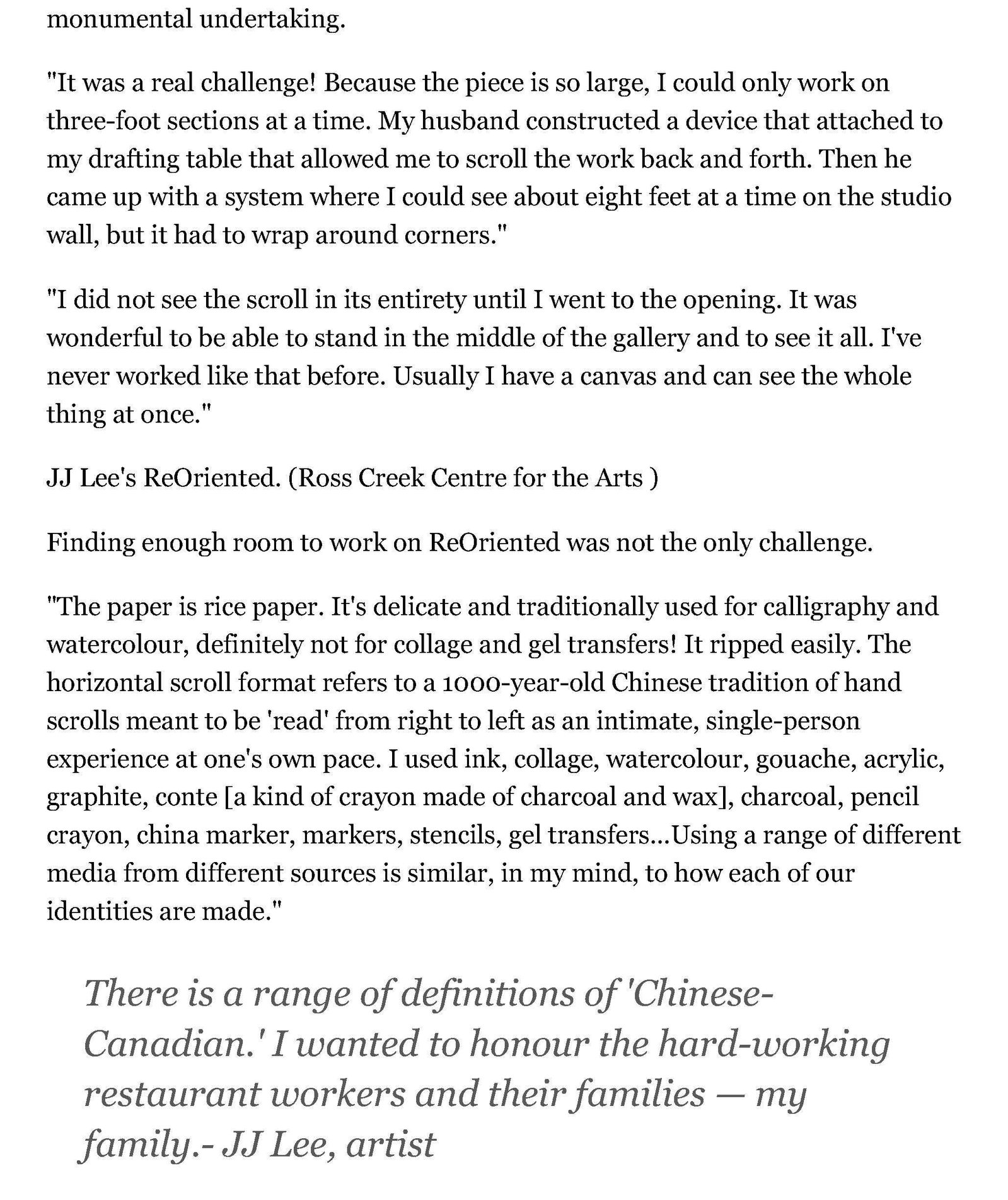 monumental undertaking.

"It was a real challenge! Because the piece is so large, I could only work on three-foot sections at a time. My husband constructed a device that attached to my drafting table that allowed me to scroll the work back and forth. Then he came up with a system where I could see about eight feet at a time on the studio wall, but it had to wrap around corners."

"I did not see the scroll in its entirety until I went to the opening. It was wonderful to be able to stand in the middle of the gallery and to see it all. I've never worked like that before. Usually I have a canvas and can see the whole thing at once."

JJ Lee's ReOriented. (Ross Creek Centre for the Arts )

Finding enough room to work on ReOriented was not the only challenge.

"The paper is rice paper. It's delicate and traditionally used for calligraphy and watercolour, definitely not for collage and gel transfers! It ripped easily. The horizontal scroll format refers to a 1000-year-old Chinese tradition of hand scrolls meant to be 'read' from right to left as an intimate, single-person experience at one's own pace. I used ink, collage, watercolour, gouache, acrylic, graphite, conte [a kind of crayon made of charcoal and wax], charcoal, pencil crayon, china marker, markers, stencils, gel transfers...Using a range of different media from different sources is similar, in my mind, to how each of our identities are made."

There is a range of definitions of 'Chinese-Canadian.' I wanted to honour the hard-working restaurant workers and their families — my family.- JJ Lee, artist